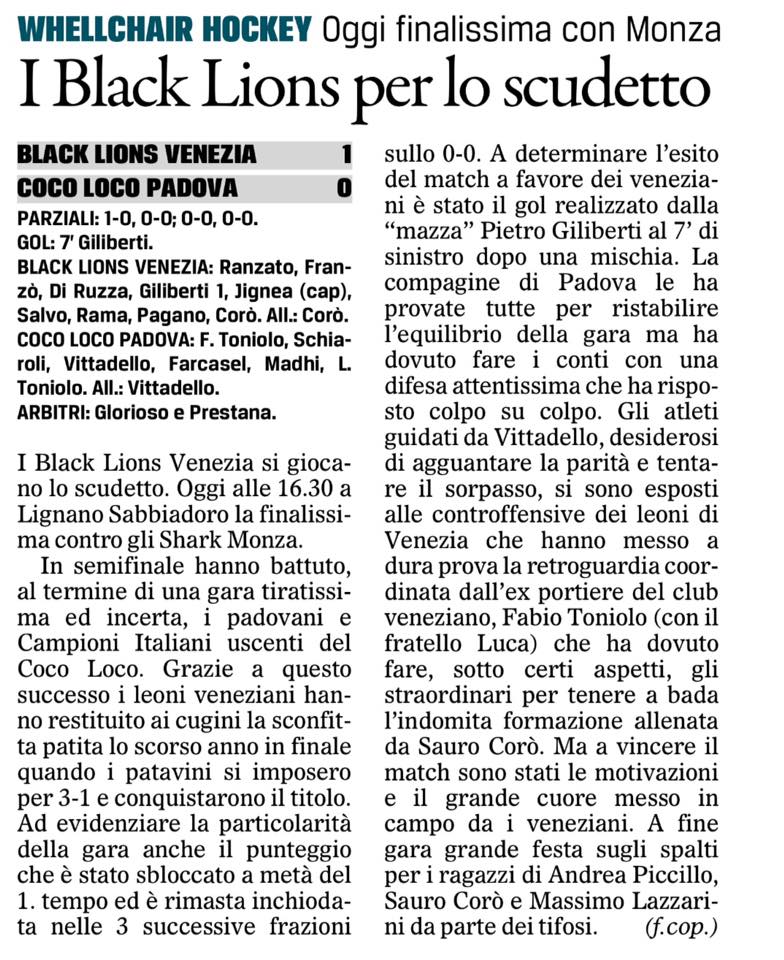 WHELLCHAIR HOCKEY Oggi finalissima con Monza

I Black Lions per lo scudetto

| BLACK LIONS VENEZIA | 1 |
|---|---|
| COCO LOCO PADOVA | 0 |

PARZIALI: 1-0, 0-0; 0-0, 0-0.
GOL: 7' Giliberti.
BLACK LIONS VENEZIA: Ranzato, Franzò, Di Ruzza, Giliberti 1, Jignea (cap), Salvo, Rama, Pagano, Corò. All.: Corò.
COCO LOCO PADOVA: F. Toniolo, Schiaroli, Vittadello, Farcasel, Madhi, L. Toniolo. All.: Vittadello.
ARBITRI: Glorioso e Prestana.

I Black Lions Venezia si giocano lo scudetto. Oggi alle 16.30 a Lignano Sabbiadoro la finalissima contro gli Shark Monza.

In semifinale hanno battuto, al termine di una gara tiratissima ed incerta, i padovani e Campioni Italiani uscenti del Coco Loco. Grazie a questo successo i leoni veneziani hanno restituito ai cugini la sconfitta patita lo scorso anno in finale quando i patavini si imposero per 3-1 e conquistarono il titolo. Ad evidenziare la particolarità della gara anche il punteggio che è stato sbloccato a metà del 1. tempo ed è rimasta inchiodata nelle 3 successive frazioni sullo 0-0. A determinare l'esito del match a favore dei veneziani è stato il gol realizzato dalla "mazza" Pietro Giliberti al 7' di sinistro dopo una mischia. La compagine di Padova le ha provate tutte per ristabilire l'equilibrio della gara ma ha dovuto fare i conti con una difesa attentissima che ha risposto colpo su colpo. Gli atleti guidati da Vittadello, desiderosi di agguantare la parità e tentare il sorpasso, si sono esposti alle controffensive dei leoni di Venezia che hanno messo a dura prova la retroguardia coordinata dall'ex portiere del club veneziano, Fabio Toniolo (con il fratello Luca) che ha dovuto fare, sotto certi aspetti, gli straordinari per tenere a bada l'indomita formazione allenata da Sauro Corò. Ma a vincere il match sono stati le motivazioni e il grande cuore messo in campo da i veneziani. A fine gara grande festa sugli spalti per i ragazzi di Andrea Piccillo, Sauro Corò e Massimo Lazzarini da parte dei tifosi. (f.cop.)